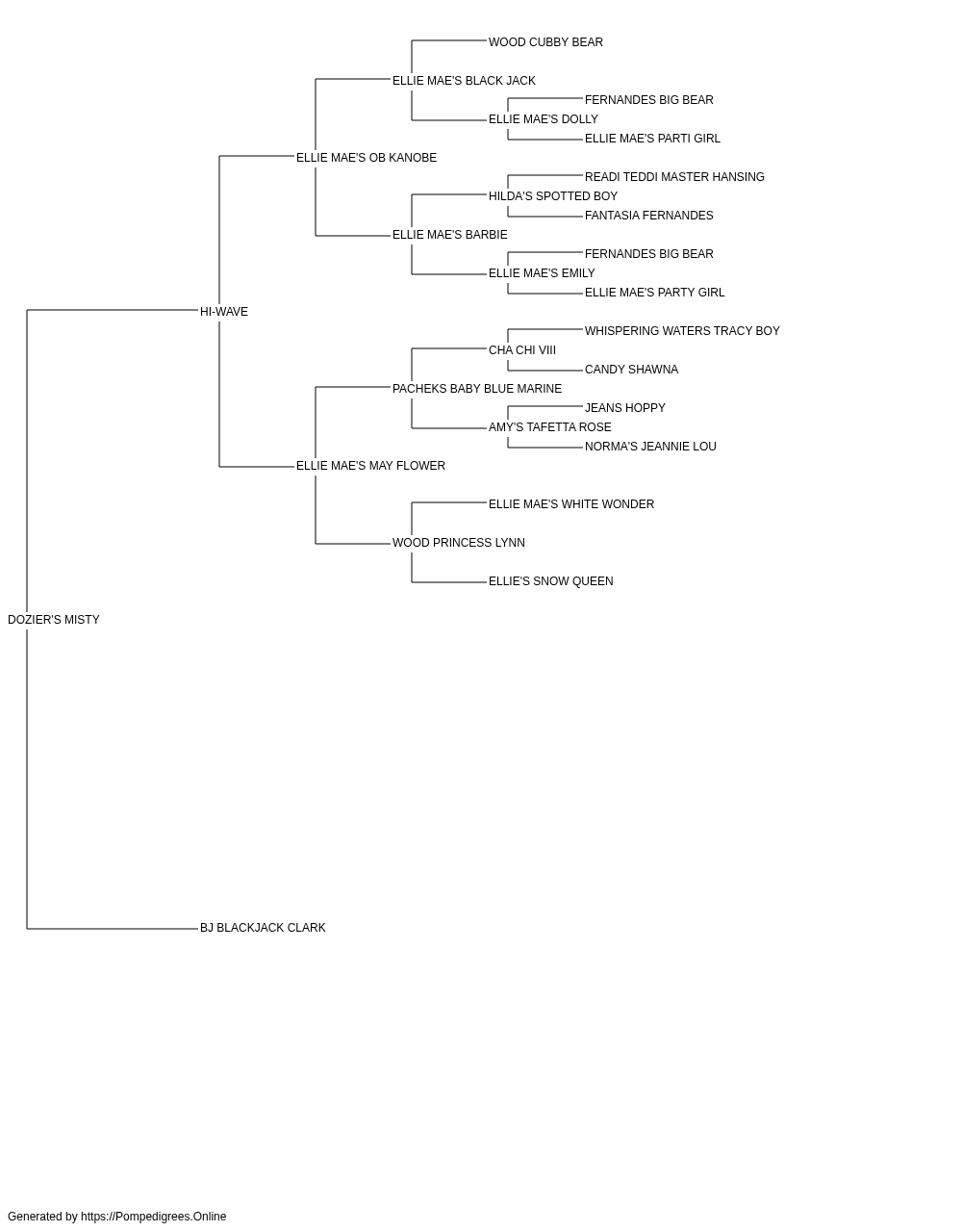 WOOD CUBBY BEAR
ELLIE MAE'S BLACK JACK
FERNANDES BIG BEAR
ELLIE MAE'S DOLLY
ELLIE MAE'S PARTI GIRL
ELLIE MAE'S OB KANOBE
READI TEDDI MASTER HANSING
HILDA'S SPOTTED BOY
FANTASIA FERNANDES
ELLIE MAE'S BARBIE
FERNANDES BIG BEAR
ELLIE MAE'S EMILY
ELLIE MAE'S PARTY GIRL
HI-WAVE
WHISPERING WATERS TRACY BOY
CHA CHI VIII
CANDY SHAWNA
PACHEKS BABY BLUE MARINE
JEANS HOPPY
AMY'S TAFETTA ROSE
NORMA'S JEANNIE LOU
ELLIE MAE'S MAY FLOWER
ELLIE MAE'S WHITE WONDER
WOOD PRINCESS LYNN
ELLIE'S SNOW QUEEN
DOZIER'S MISTY
BJ BLACKJACK CLARK

Generated by https://Pompedigrees.Online